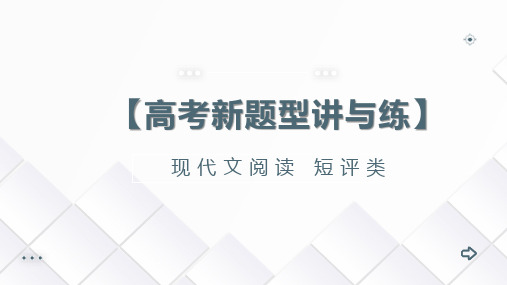 【高考新题型讲与练】

现代文阅读 短评类